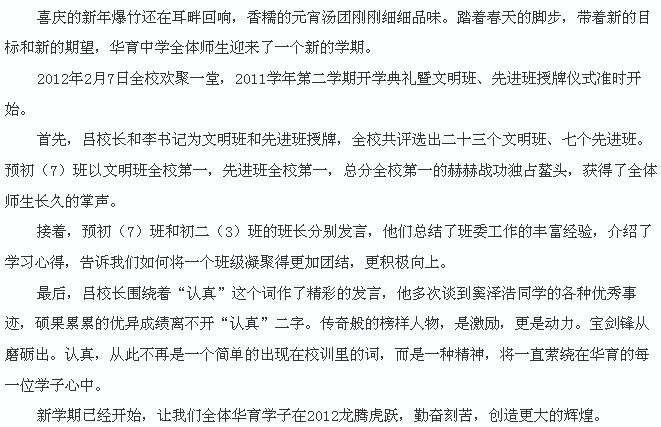 喜庆的新年爆竹还在耳畔回响，香糯的元宵汤团刚刚细细品味。踏着春天的脚步，带着新的目标和新的期望，华育中学全体师生迎来了一个新的学期。

2012年2月7日全校欢聚一堂，2011学年第二学期开学典礼暨文明班、先进班授牌仪式准时开始。

首先，吕校长和李书记为文明班和先进班授牌，全校共评选出二十三个文明班、七个先进班。预初（7）班以文明班全校第一，先进班全校第一，总分全校第一的赫赫战功独占鳌头，获得了全体师生长久的掌声。

接着，预初（7）班和初二（3）班的班长分别发言，他们总结了班委工作的丰富经验，介绍了学习心得，告诉我们如何将一个班级凝聚得更加团结，更积极向上。

最后，吕校长围绕着“认真”这个词作了精彩的发言，他多次谈到窦泽浩同学的各种优秀事迹，硕果累累的优异成绩离不开“认真”二字。传奇般的榜样人物，是激励，更是动力。宝剑锋从磨砺出。认真，从此不再是一个简单的出现在校训里的词，而是一种精神，将一直萦绕在华育的每一位学子心中。

新学期已经开始，让我们全体华育学子在2012龙腾虎跃，勤奋刻苦，创造更大的辉煌。